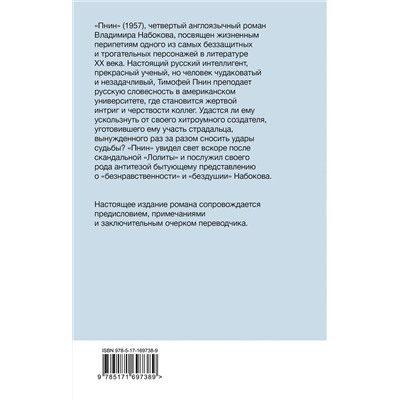 «Пнин» (1957), четвертый англоязычный роман Владимира Набокова, посвящен жизненным перипетиям одного из самых беззащитных и трогательных персонажей в литературе XX века. Настоящий русский интеллигент, прекрасный ученый, но человек чудаковатый и незадачливый, Тимофей Пнин преподает русскую словесность в американском университете, где становится жертвой интриг и черствости коллег. Удастся ли ему ускользнуть от своего хитроумного создателя, уготовившего ему участь страдальца, вынужденного раз за разом сносить удары судьбы? «Пнин» увидел свет вскоре после скандальной «Лолиты» и послужил своего рода антитезой бытующему представлению о «безнравственности» и «бездушии» Набокова.

Настоящее издание романа сопровождается предисловием, примечаниями и заключительным очерком переводчика.

ISBN 978-5-17-169738-9

9 785171 697389 >